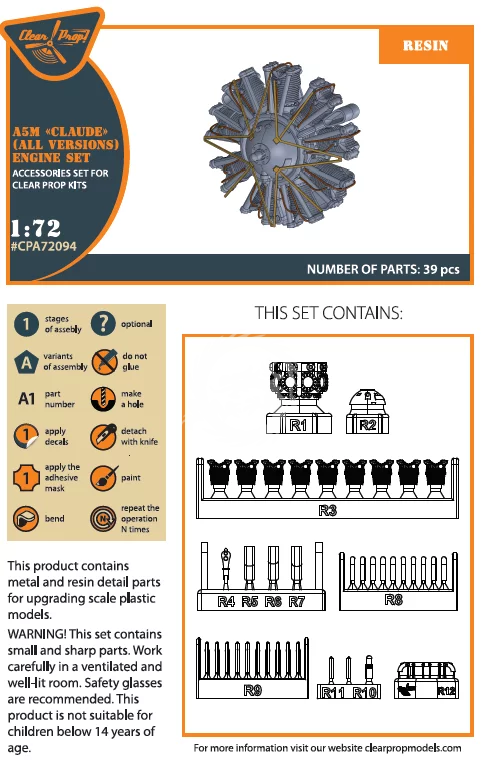 Clear Prop!

RESIN

A5M «CLAUDE» (ALL VERSIONS) ENGINE SET

ACCESSORIES SET FOR CLEAR PROP KITS

1:72
#CPA72094

NUMBER OF PARTS: 39 pcs

1 stages of assebly
? optional
A variants of assembly
do not glue
A1 part number
make a hole
1 apply decals
detach with knife
1 apply the adhesive mask
paint
bend
N repeat the operation N times

This product contains metal and resin detail parts for upgrading scale plastic models.

WARNING! This set contains small and sharp parts. Work carefully in a ventilated and well-lit room. Safety glasses are recommended. This product is not suitable for children below 14 years of age.

THIS SET CONTAINS:

R1
R2
R3
R4 R5 R6 R7
R8
R9
R11 R10
R12

For more information visit our website clearpropmodels.com